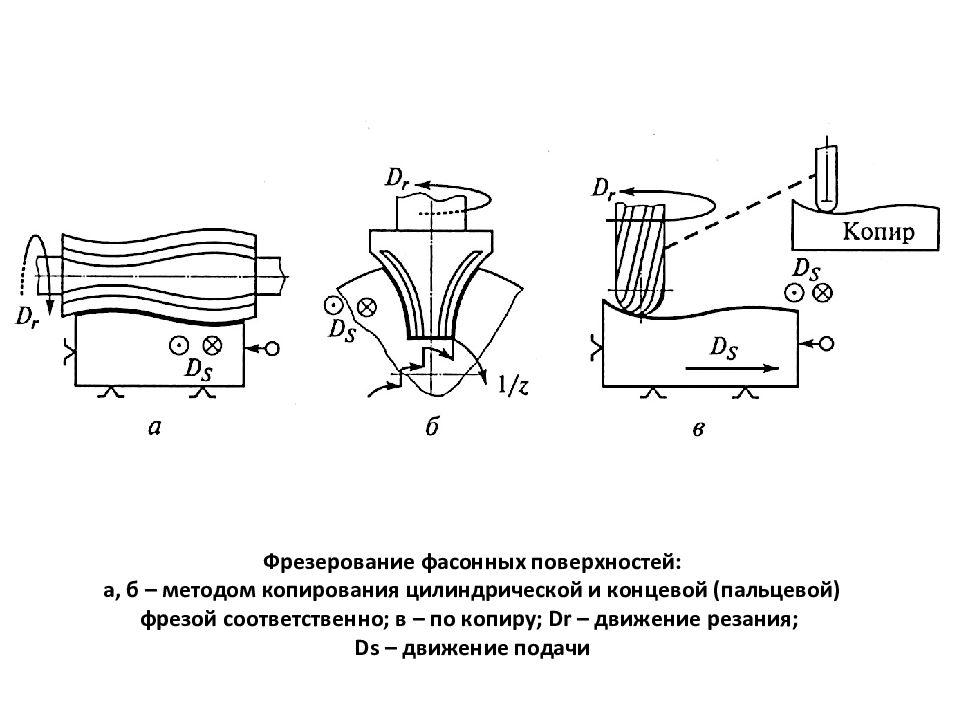 $D_r$

$D_S$

а

$D_r$

$D_S$

$1/z$

б

$D_r$

Копир

$D_S$

$D_S$

в

Фрезерование фасонных поверхностей:
а, б – методом копирования цилиндрической и концевой (пальцевой) фрезой соответственно; в – по копиру; Dr – движение резания; Ds – движение подачи